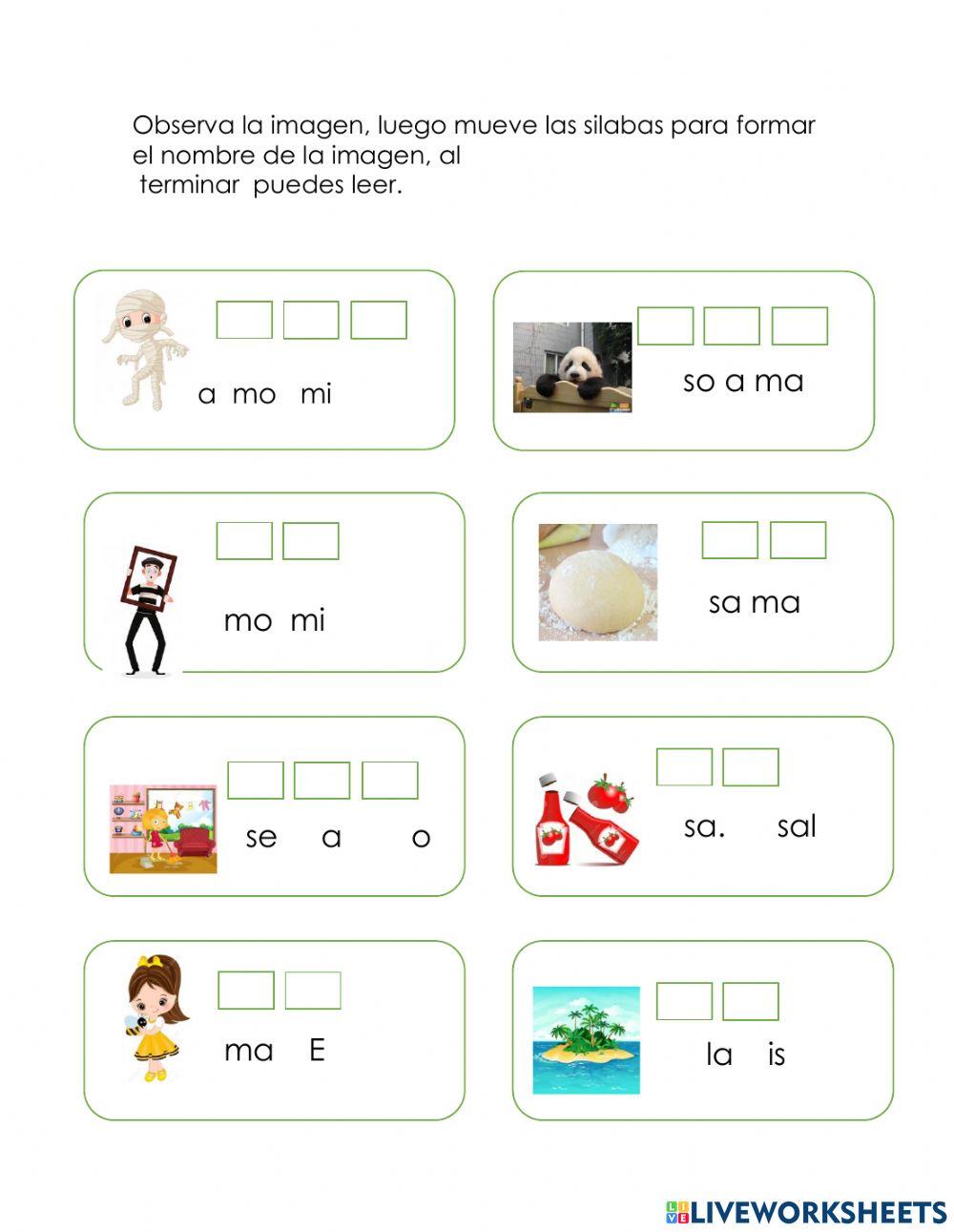 Observa la imagen, luego mueve las silabas para formar el nombre de la imagen, al terminar puedes leer.

a mo mi

so a ma

mo mi

sa ma

se a o

sa. sal

ma E

la is

LIVEWORKSHEETS